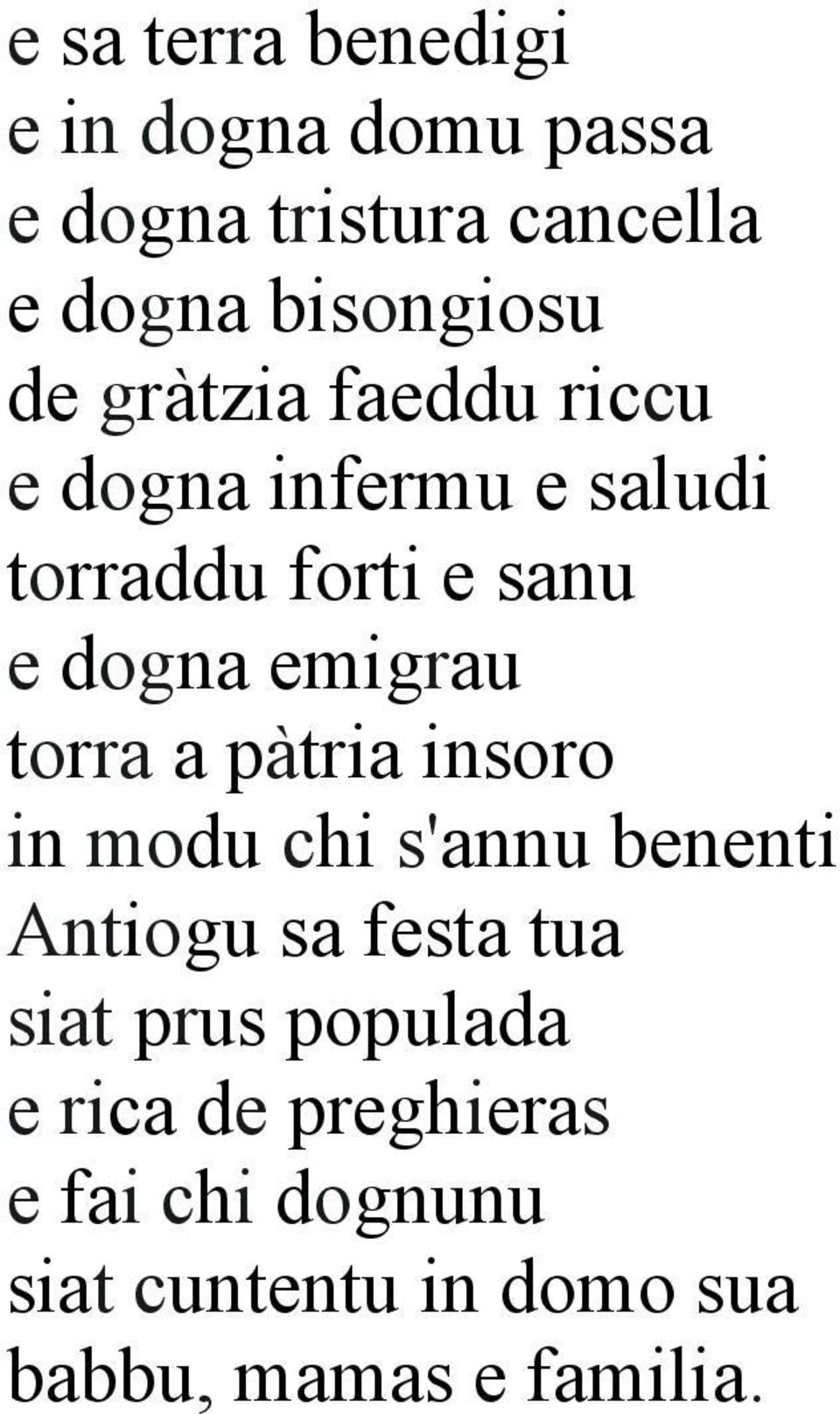 e sa terra benedigi
e in dogna domu passa
e dogna tristura cancella
e dogna bisongiosu
de gràtzia faeddu riccu
e dogna infermu e saludi
torraddu forti e sanu
e dogna emigrau
torra a pàtria insoro
in modu chi s'annu benenti
Antiogu sa festa tua
siat prus populada
e rica de preghieras
e fai chi dognunu
siat cuntentu in domo sua
babbu, mamas e familia.